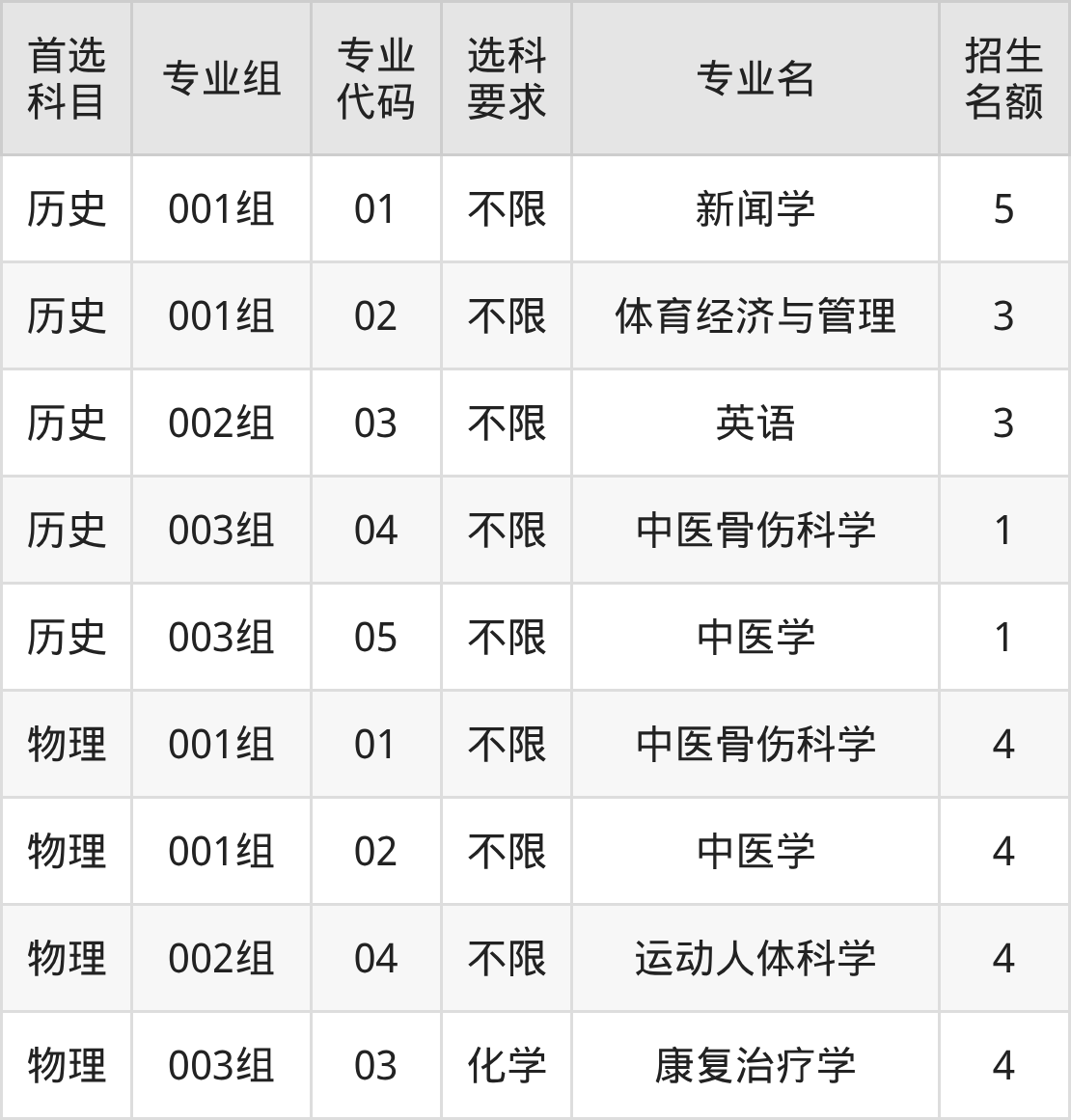 | 首选科目 | 专业组 | 专业代码 | 选科要求 | 专业名 | 招生名额 |
|---|---|---|---|---|---|
| 历史 | 001组 | 01 | 不限 | 新闻学 | 5 |
| 历史 | 001组 | 02 | 不限 | 体育经济与管理 | 3 |
| 历史 | 002组 | 03 | 不限 | 英语 | 3 |
| 历史 | 003组 | 04 | 不限 | 中医骨伤科学 | 1 |
| 历史 | 003组 | 05 | 不限 | 中医学 | 1 |
| 物理 | 001组 | 01 | 不限 | 中医骨伤科学 | 4 |
| 物理 | 001组 | 02 | 不限 | 中医学 | 4 |
| 物理 | 002组 | 04 | 不限 | 运动人体科学 | 4 |
| 物理 | 003组 | 03 | 化学 | 康复治疗学 | 4 |